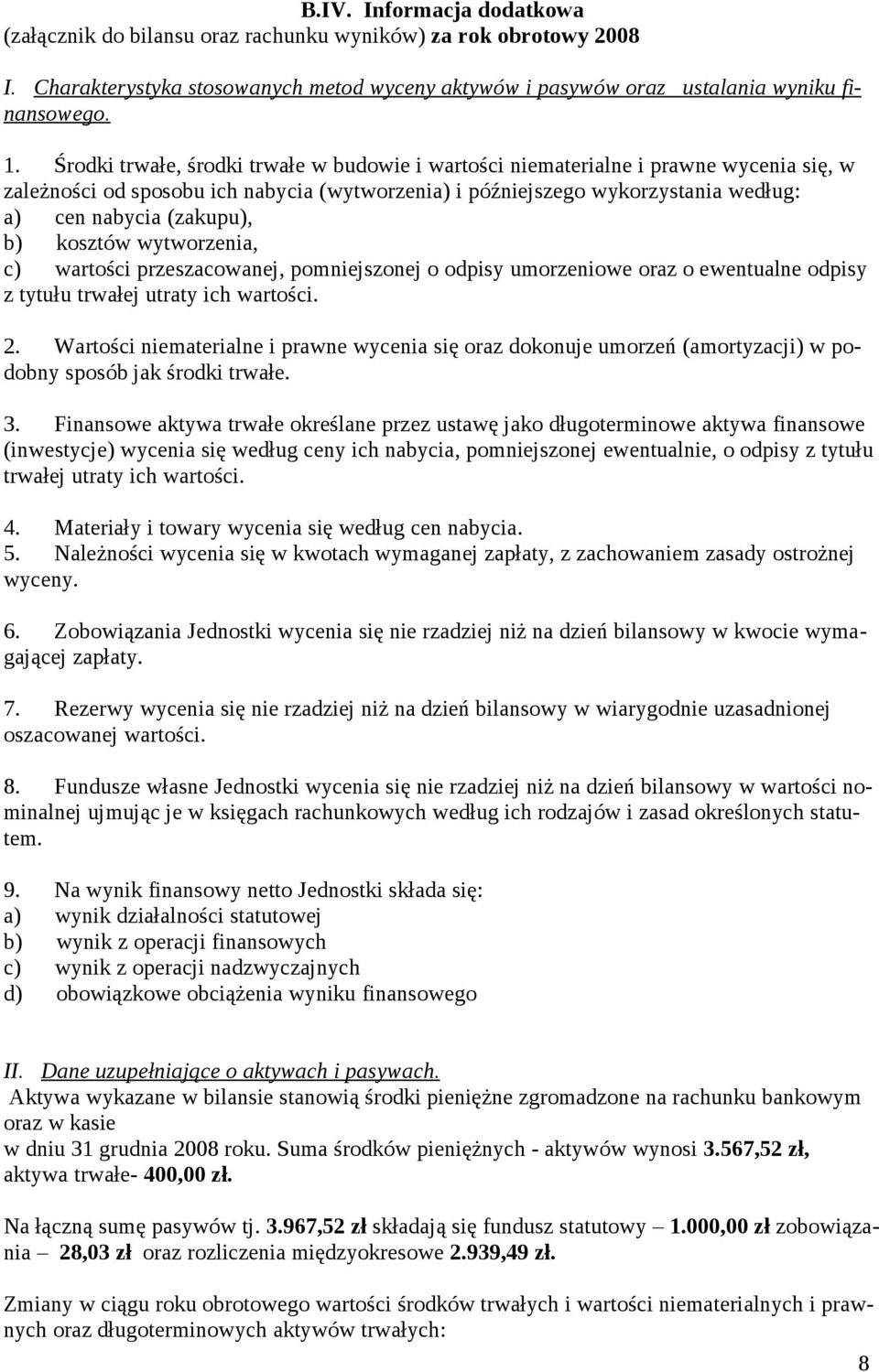 B.IV. Informacja dodatkowa
(załącznik do bilansu oraz rachunku wyników) za rok obrotowy 2008

I. Charakterystyka stosowanych metod wyceny aktywów i pasywów oraz ustalania wyniku finansowego.

1. Środki trwałe, środki trwałe w budowie i wartości niematerialne i prawne wycenia się, w zależności od sposobu ich nabycia (wytworzenia) i późniejszego wykorzystania według:
a) cen nabycia (zakupu),
b) kosztów wytworzenia,
c) wartości przeszacowanej, pomniejszonej o odpisy umorzeniowe oraz o ewentualne odpisy z tytułu trwałej utraty ich wartości.

2. Wartości niematerialne i prawne wycenia się oraz dokonuje umorzeń (amortyzacji) w podobny sposób jak środki trwałe.

3. Finansowe aktywa trwałe określane przez ustawę jako długoterminowe aktywa finansowe (inwestycje) wycenia się według ceny ich nabycia, pomniejszonej ewentualnie, o odpisy z tytułu trwałej utraty ich wartości.

4. Materiały i towary wycenia się według cen nabycia.
5. Należności wycenia się w kwotach wymaganej zapłaty, z zachowaniem zasady ostrożnej wyceny.

6. Zobowiązania Jednostki wycenia się nie rzadziej niż na dzień bilansowy w kwocie wymagającej zapłaty.

7. Rezerwy wycenia się nie rzadziej niż na dzień bilansowy w wiarygodnie uzasadnionej oszacowanej wartości.

8. Fundusze własne Jednostki wycenia się nie rzadziej niż na dzień bilansowy w wartości nominalnej ujmując je w księgach rachunkowych według ich rodzajów i zasad określonych statutem.

9. Na wynik finansowy netto Jednostki składa się:
a) wynik działalności statutowej
b) wynik z operacji finansowych
c) wynik z operacji nadzwyczajnych
d) obowiązkowe obciążenia wyniku finansowego

II. Dane uzupełniające o aktywach i pasywach.
Aktywa wykazane w bilansie stanowią środki pieniężne zgromadzone na rachunku bankowym oraz w kasie
w dniu 31 grudnia 2008 roku. Suma środków pieniężnych - aktywów wynosi 3.567,52 zł, aktywa trwałe- 400,00 zł.

Na łączną sumę pasywów tj. 3.967,52 zł składają się fundusz statutowy – 1.000,00 zł zobowiązania – 28,03 zł oraz rozliczenia międzyokresowe 2.939,49 zł.

Zmiany w ciągu roku obrotowego wartości środków trwałych i wartości niematerialnych i prawnych oraz długoterminowych aktywów trwałych:

8